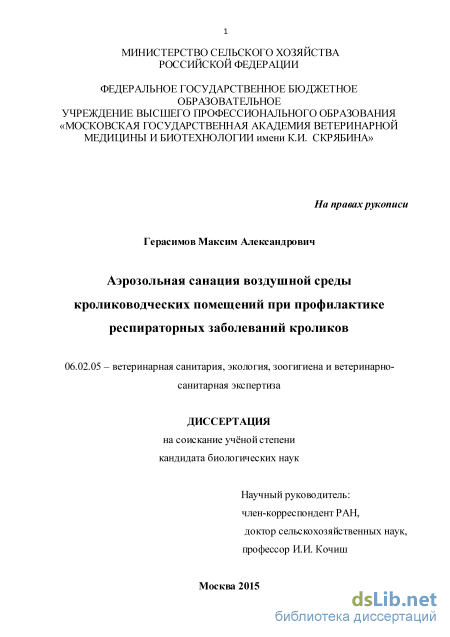 1

МИНИСТЕРСТВО СЕЛЬСКОГО ХОЗЯЙСТВА
РОССИЙСКОЙ ФЕДЕРАЦИИ

ФЕДЕРАЛЬНОЕ ГОСУДАРСТВЕННОЕ БЮДЖЕТНОЕ ОБРАЗОВАТЕЛЬНОЕ
УЧРЕЖДЕНИЕ ВЫСШЕГО ПРОФЕССИОНАЛЬНОГО ОБРАЗОВАНИЯ
«МОСКОВСКАЯ ГОСУДАРСТВЕННАЯ АКАДЕМИЯ ВЕТЕРИНАРНОЙ МЕДИЦИНЫ И БИОТЕХНОЛОГИИ имени К.И. СКРЯБИНА»

На правах рукописи

Герасимов Максим Александрович

Аэрозольная санация воздушной среды кролиководческих помещений при профилактике респираторных заболеваний кроликов

06.02.05 – ветеринарная санитария, экология, зоогигиена и ветеринарно-санитарная экспертиза

ДИССЕРТАЦИЯ
на соискание учёной степени
кандидата биологических наук

Научный руководитель:
член-корреспондент РАН,
доктор сельскохозяйственных наук,
профессор И.И. Кочиш

Москва 2015

dsLib.net
библиотека диссертаций